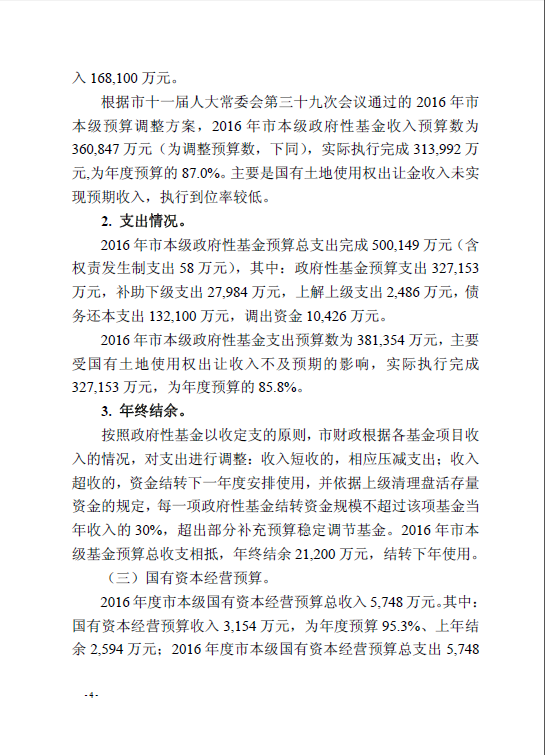 入 168,100 万元。

根据市十一届人大常委会第三十九次会议通过的 2016 年市本级预算调整方案，2016 年市本级政府性基金收入预算数为 360,847 万元（为调整预算数，下同），实际执行完成 313,992 万元,为年度预算的 87.0%。主要是国有土地使用权出让金收入未实现预期收入，执行到位率较低。

2. 支出情况。

2016 年市本级政府性基金预算总支出完成 500,149 万元（含权责发生制支出 58 万元），其中：政府性基金预算支出 327,153 万元，补助下级支出 27,984 万元，上解上级支出 2,486 万元，债务还本支出 132,100 万元，调出资金 10,426 万元。

2016 年市本级政府性基金支出预算数为 381,354 万元，主要受国有土地使用权出让收入不及预期的影响，实际执行完成 327,153 万元，为年度预算的 85.8%。

3. 年终结余。

按照政府性基金以收定支的原则，市财政根据各基金项目收入的情况，对支出进行调整：收入短收的，相应压减支出；收入超收的，资金结转下一年度安排使用，并依据上级清理盘活存量资金的规定，每一项政府性基金结转资金规模不超过该项基金当年收入的 30%，超出部分补充预算稳定调节基金。2016 年市本级基金预算总收支相抵，年终结余 21,200 万元，结转下年使用。

（三）国有资本经营预算。

2016 年度市本级国有资本经营预算总收入 5,748 万元。其中：国有资本经营预算收入 3,154 万元，为年度预算 95.3%、上年结余 2,594 万元；2016 年度市本级国有资本经营预算总支出 5,748

-4-